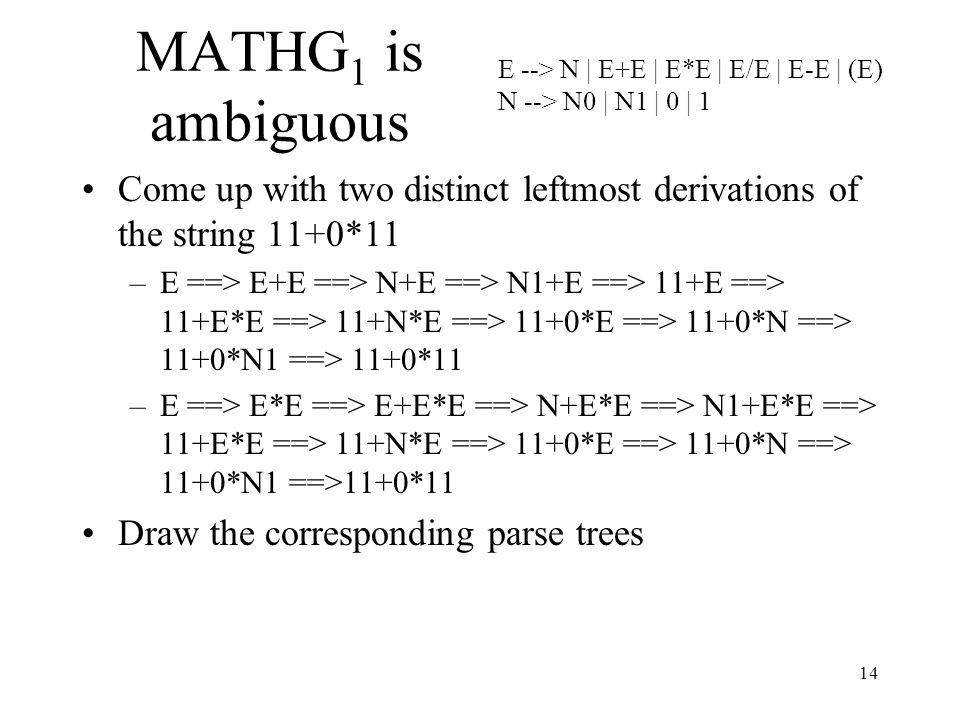 MATHG$_1$ is ambiguous

E --> N | E+E | E*E | E/E | E-E | (E)
N --> N0 | N1 | 0 | 1

• Come up with two distinct leftmost derivations of the string 11+0*11

– E ==> E+E ==> N+E ==> N1+E ==> 11+E ==> 11+E*E ==> 11+N*E ==> 11+0*E ==> 11+0*N ==> 11+0*N1 ==> 11+0*11

– E ==> E*E ==> E+E*E ==> N+E*E ==> N1+E*E ==> 11+E*E ==> 11+N*E ==> 11+0*E ==> 11+0*N ==> 11+0*N1 ==>11+0*11

• Draw the corresponding parse trees

14